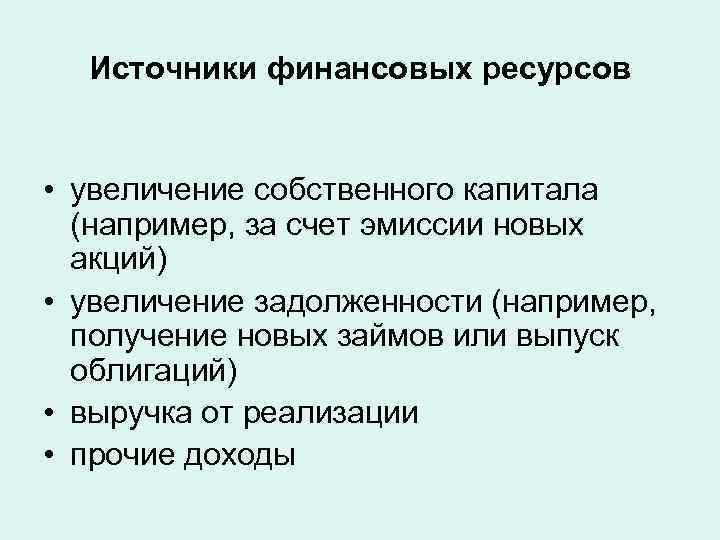 Источники финансовых ресурсов

• увеличение собственного капитала (например, за счет эмиссии новых акций)
• увеличение задолженности (например, получение новых займов или выпуск облигаций)
• выручка от реализации
• прочие доходы